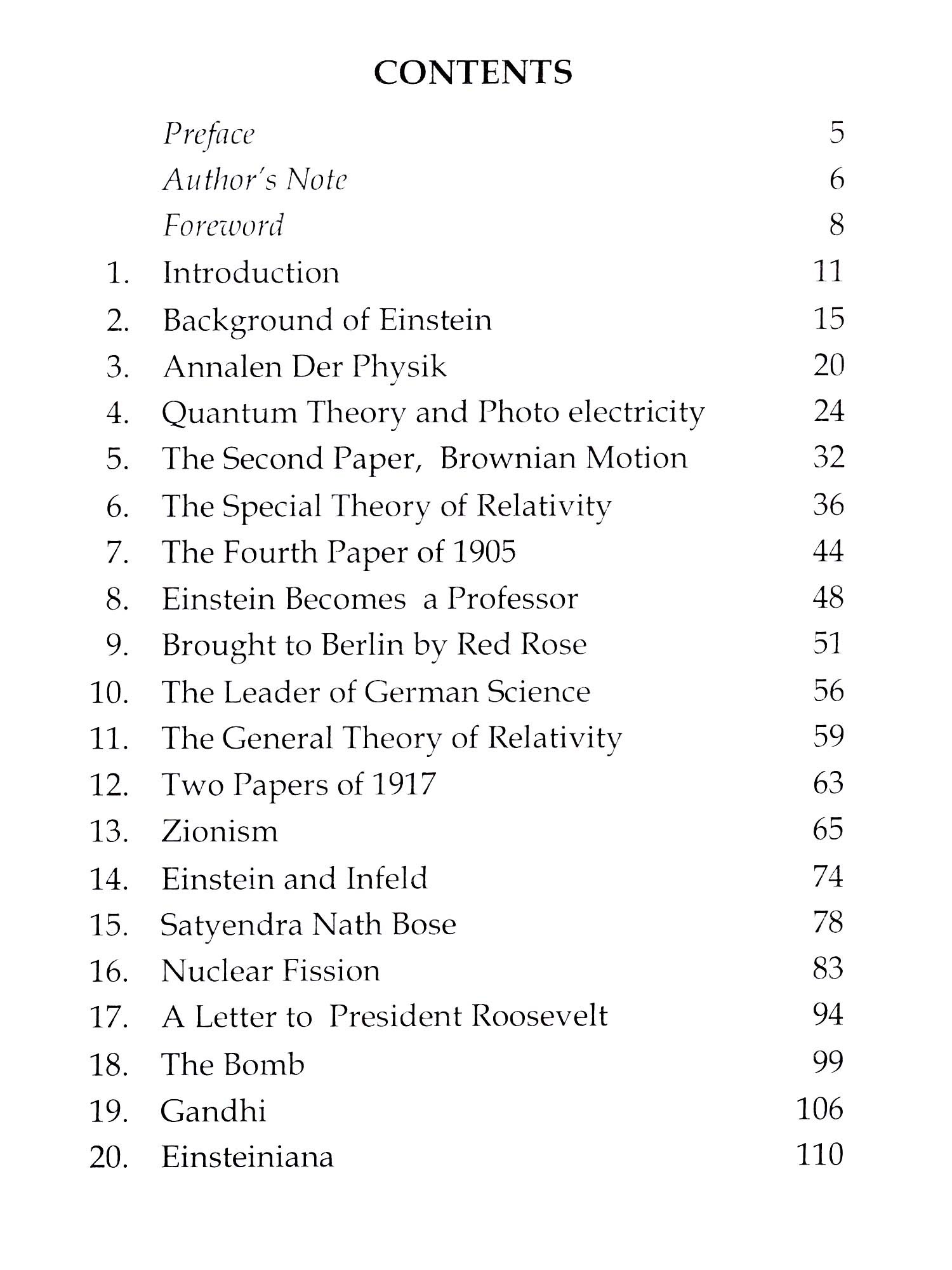 CONTENTS

Preface 5
Author's Note 6
Foreword 8
1. Introduction 11
2. Background of Einstein 15
3. Annalen Der Physik 20
4. Quantum Theory and Photo electricity 24
5. The Second Paper, Brownian Motion 32
6. The Special Theory of Relativity 36
7. The Fourth Paper of 1905 44
8. Einstein Becomes a Professor 48
9. Brought to Berlin by Red Rose 51
10. The Leader of German Science 56
11. The General Theory of Relativity 59
12. Two Papers of 1917 63
13. Zionism 65
14. Einstein and Infeld 74
15. Satyendra Nath Bose 78
16. Nuclear Fission 83
17. A Letter to President Roosevelt 94
18. The Bomb 99
19. Gandhi 106
20. Einsteiniana 110